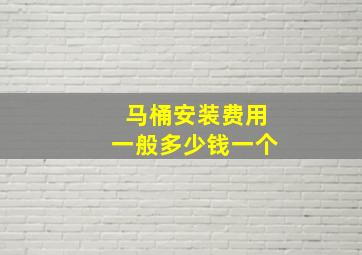 马桶安装费用
一般多少钱一个